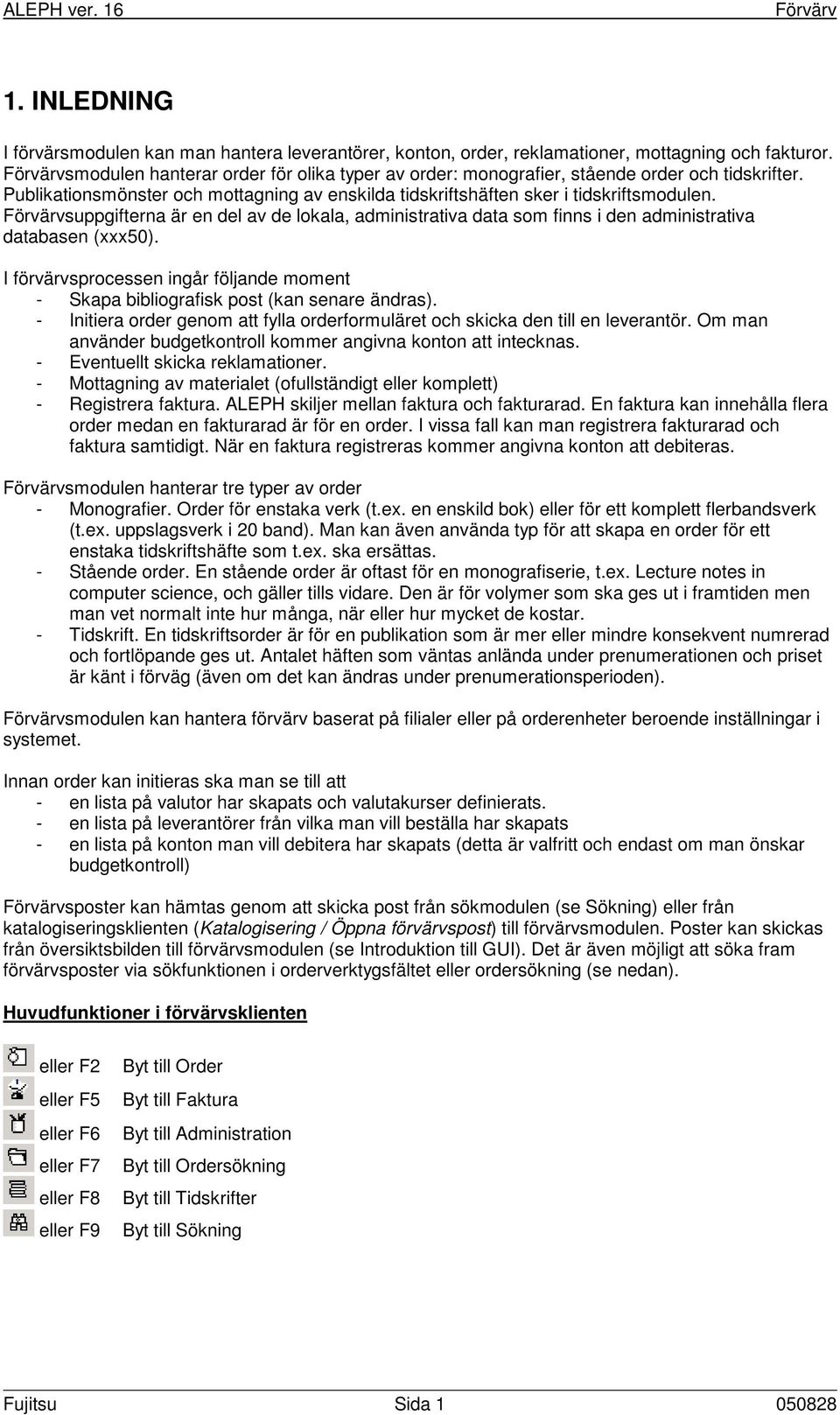 ALEPH ver. 16 Förvärv

1. INLEDNING

I förvärsmodulen kan man hantera leverantörer, konton, order, reklamationer, mottagning och fakturor. Förvärvsmodulen hanterar order för olika typer av order: monografier, stående order och tidskrifter. Publikationsmönster och mottagning av enskilda tidskriftshäften sker i tidskriftsmodulen. Förvärvsuppgifterna är en del av de lokala, administrativa data som finns i den administrativa databasen (xxx50).

I förvärvsprocessen ingår följande moment
- Skapa bibliografisk post (kan senare ändras).
- Initiera order genom att fylla orderformuläret och skicka den till en leverantör. Om man använder budgetkontroll kommer angivna konton att intecknas.
- Eventuellt skicka reklamationer.
- Mottagning av materialet (ofullständigt eller komplett)
- Registrera faktura. ALEPH skiljer mellan faktura och fakturarad. En faktura kan innehålla flera order medan en fakturarad är för en order. I vissa fall kan man registrera fakturarad och faktura samtidigt. När en faktura registreras kommer angivna konton att debiteras.

Förvärvsmodulen hanterar tre typer av order
- Monografier. Order för enstaka verk (t.ex. en enskild bok) eller för ett komplett flerbandsverk (t.ex. uppslagsverk i 20 band). Man kan även använda typ för att skapa en order för ett enstaka tidskriftshäfte som t.ex. ska ersättas.
- Stående order. En stående order är oftast för en monografiserie, t.ex. Lecture notes in computer science, och gäller tills vidare. Den är för volymer som ska ges ut i framtiden men man vet normalt inte hur många, när eller hur mycket de kostar.
- Tidskrift. En tidskriftsorder är för en publikation som är mer eller mindre konsekvent numrerad och fortlöpande ges ut. Antalet häften som väntas anlända under prenumerationen och priset är känt i förväg (även om det kan ändras under prenumerationsperioden).

Förvärvsmodulen kan hantera förvärv baserat på filialer eller på orderenheter beroende inställningar i systemet.

Innan order kan initieras ska man se till att
- en lista på valutor har skapats och valutakurser definierats.
- en lista på leverantörer från vilka man vill beställa har skapats
- en lista på konton man vill debitera har skapats (detta är valfritt och endast om man önskar budgetkontroll)

Förvärvsposter kan hämtas genom att skicka post från sökmodulen (se Sökning) eller från katalogiseringsklienten (Katalogisering / Öppna förvärvspost) till förvärvsmodulen. Poster kan skickas från översiktsbilden till förvärvsmodulen (se Introduktion till GUI). Det är även möjligt att söka fram förvärvsposter via sökfunktionen i orderverktygsfältet eller ordersökning (se nedan).

Huvudfunktioner i förvärvsklienten

eller F2 Byt till Order
eller F5 Byt till Faktura
eller F6 Byt till Administration
eller F7 Byt till Ordersökning
eller F8 Byt till Tidskrifter
eller F9 Byt till Sökning

Fujitsu Sida 1 050828